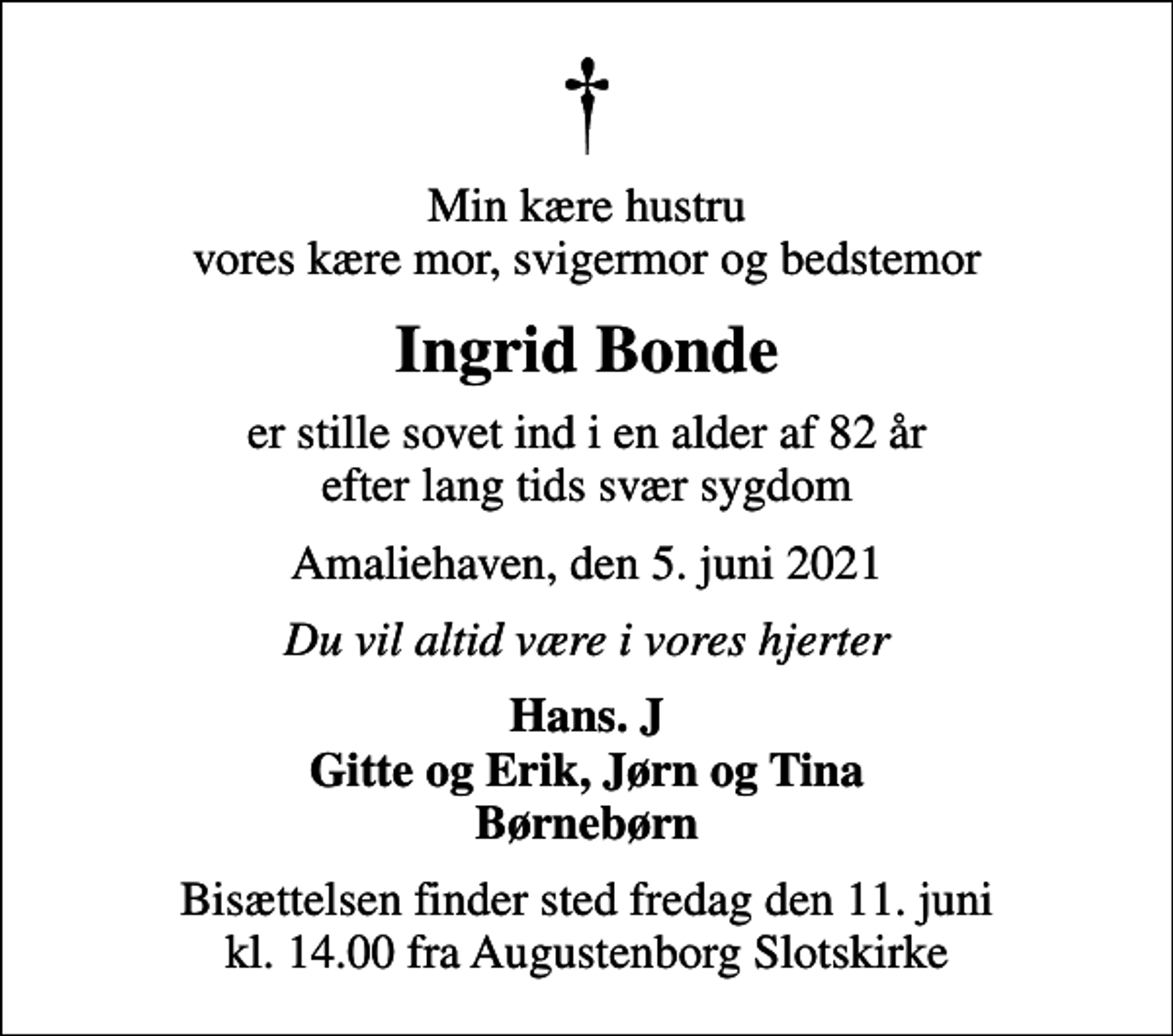 †

Min kære hustru
vores kære mor, svigermor og bedstemor

Ingrid Bonde

er stille sovet ind i en alder af 82 år
efter lang tids svær sygdom

Amaliehaven, den 5. juni 2021

Du vil altid være i vores hjerter

Hans. J
Gitte og Erik, Jørn og Tina
Børnebørn

Bisættelsen finder sted fredag den 11. juni
kl. 14.00 fra Augustenborg Slotskirke